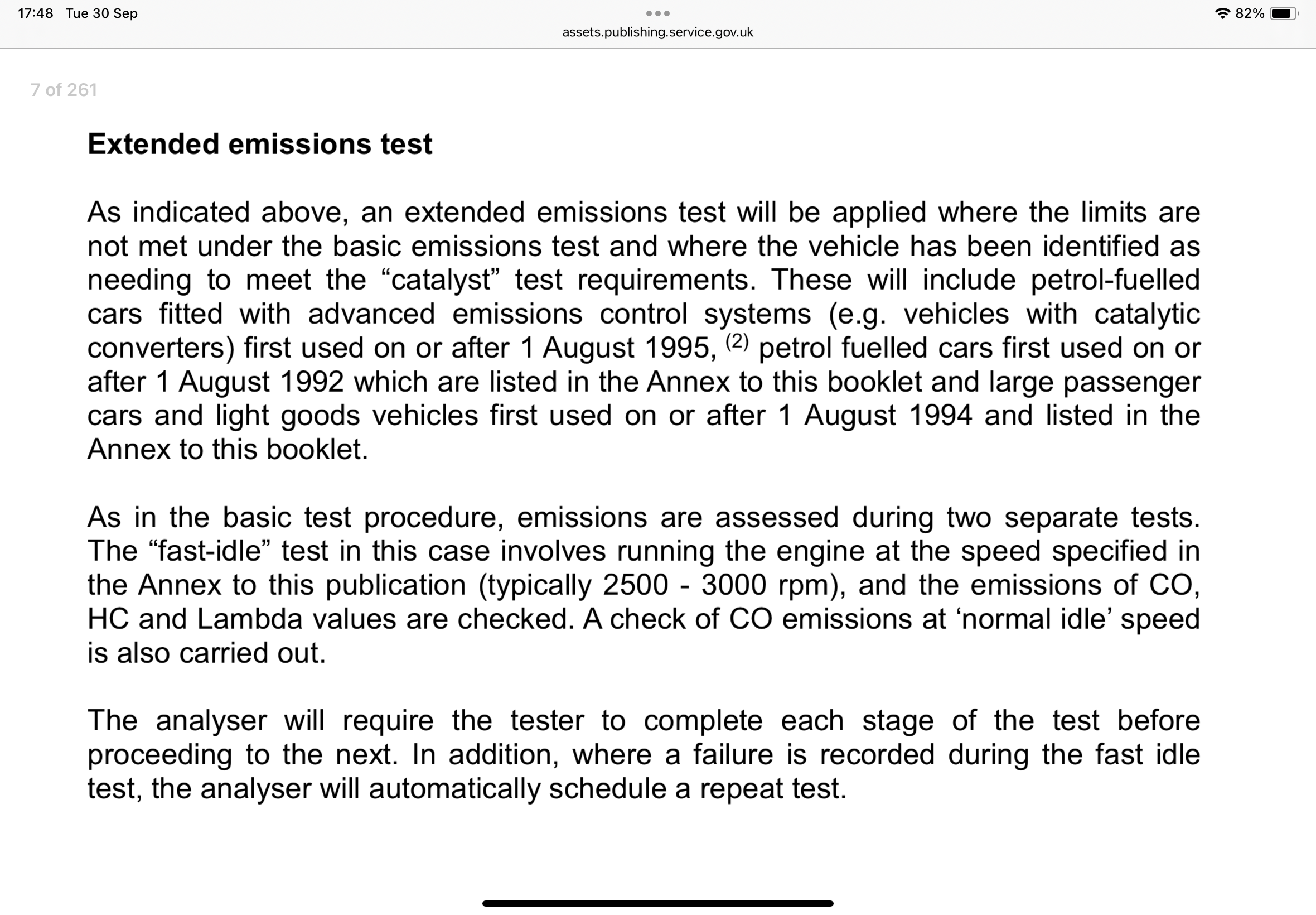 17:48 Tue 30 Sep

assets.publishing.service.gov.uk

82%

7 of 261

Extended emissions test

As indicated above, an extended emissions test will be applied where the limits are not met under the basic emissions test and where the vehicle has been identified as needing to meet the “catalyst” test requirements. These will include petrol-fuelled cars fitted with advanced emissions control systems (e.g. vehicles with catalytic converters) first used on or after 1 August 1995, $^{(2)}$ petrol fuelled cars first used on or after 1 August 1992 which are listed in the Annex to this booklet and large passenger cars and light goods vehicles first used on or after 1 August 1994 and listed in the Annex to this booklet.

As in the basic test procedure, emissions are assessed during two separate tests. The “fast-idle” test in this case involves running the engine at the speed specified in the Annex to this publication (typically 2500 - 3000 rpm), and the emissions of CO, HC and Lambda values are checked. A check of CO emissions at ‘normal idle’ speed is also carried out.

The analyser will require the tester to complete each stage of the test before proceeding to the next. In addition, where a failure is recorded during the fast idle test, the analyser will automatically schedule a repeat test.